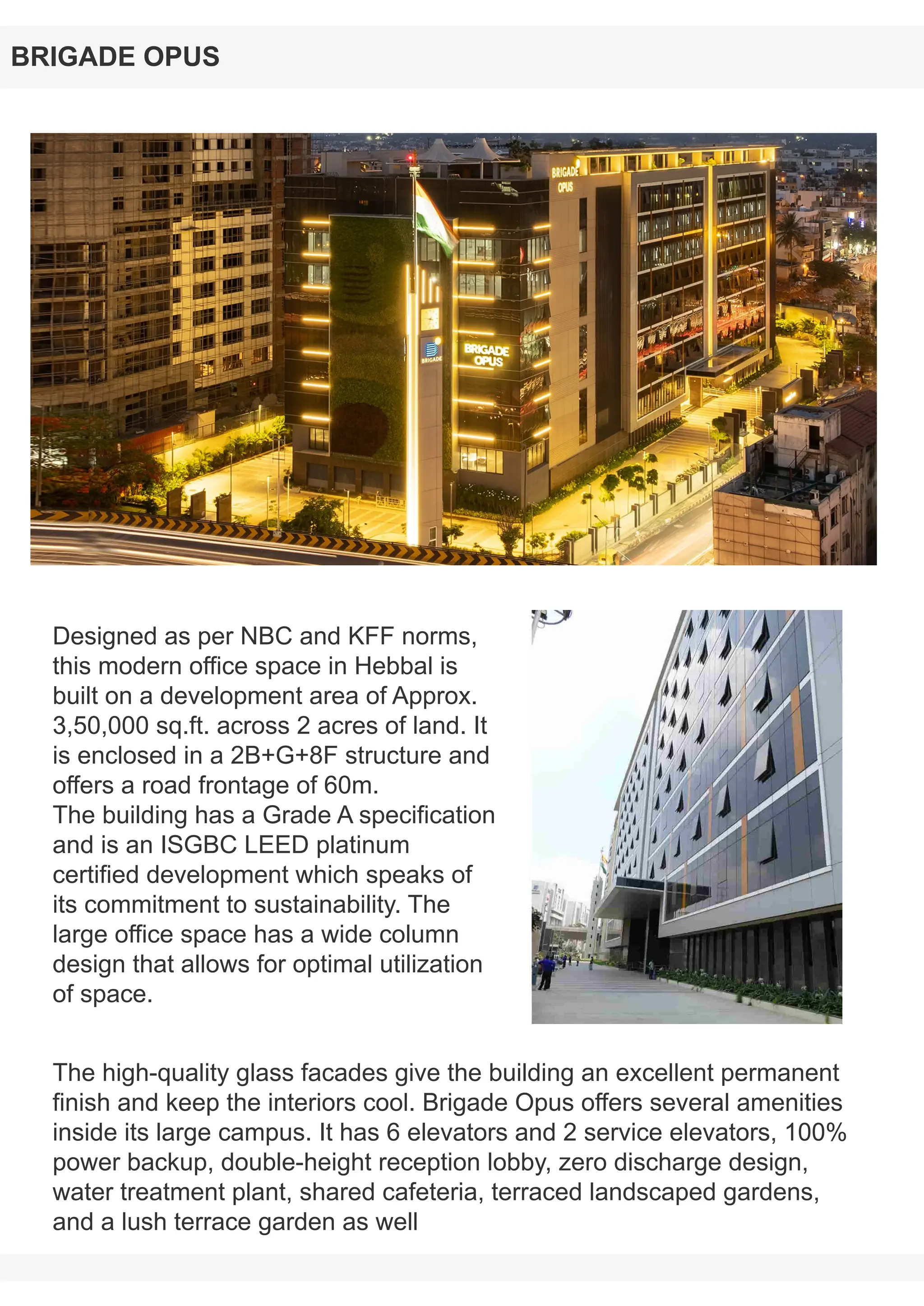 BRIGADE OPUS

BRIGADE OPUS

BRIGADE

BRIGADE OPUS

Designed as per NBC and KFF norms, this modern office space in Hebbal is built on a development area of Approx. 3,50,000 sq.ft. across 2 acres of land. It is enclosed in a 2B+G+8F structure and offers a road frontage of 60m.
The building has a Grade A specification and is an ISGBC LEED platinum certified development which speaks of its commitment to sustainability. The large office space has a wide column design that allows for optimal utilization of space.

The high-quality glass facades give the building an excellent permanent finish and keep the interiors cool. Brigade Opus offers several amenities inside its large campus. It has 6 elevators and 2 service elevators, 100% power backup, double-height reception lobby, zero discharge design, water treatment plant, shared cafeteria, terraced landscaped gardens, and a lush terrace garden as well